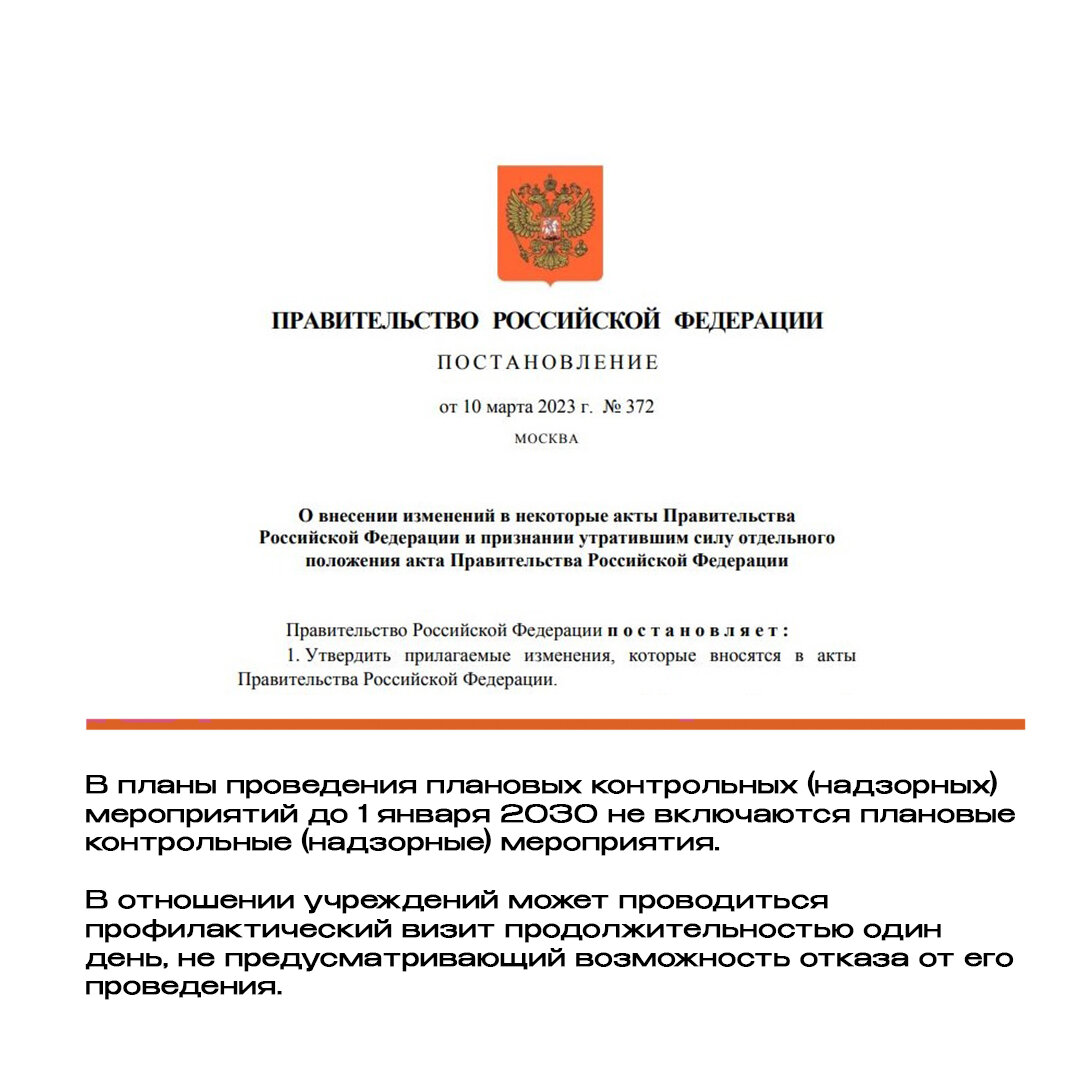 ПРАВИТЕЛЬСТВО РОССИЙСКОЙ ФЕДЕРАЦИИ

ПОСТАНОВЛЕНИЕ

от 10 марта 2023 г. № 372

МОСКВА

О внесении изменений в некоторые акты Правительства Российской Федерации и признании утратившим силу отдельного положения акта Правительства Российской Федерации

Правительство Российской Федерации постановляет:

1. Утвердить прилагаемые изменения, которые вносятся в акты Правительства Российской Федерации.

В планы проведения плановых контрольных (надзорных) мероприятий до 1 января 2030 не включаются плановые контрольные (надзорные) мероприятия.

В отношении учреждений может проводиться профилактический визит продолжительностью один день, не предусматривающий возможность отказа от его проведения.